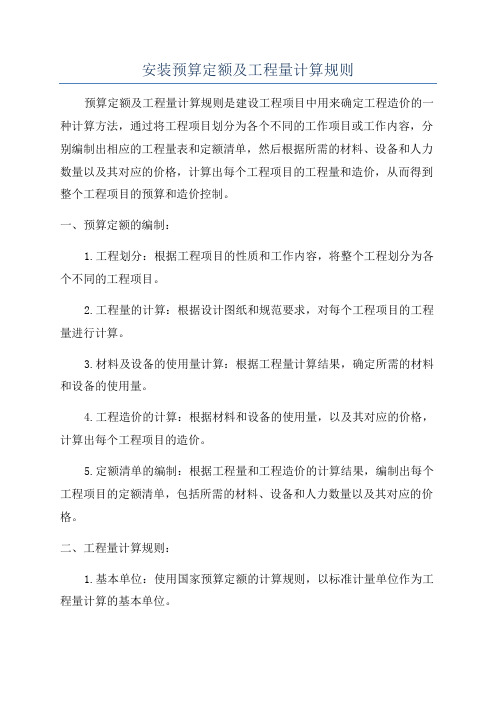 安装预算定额及工程量计算规则

预算定额及工程量计算规则是建设工程项目中用来确定工程造价的一种计算方法，通过将工程项目划分为各个不同的工作项目或工作内容，分别编制出相应的工程量表和定额清单，然后根据所需的材料、设备和人力数量以及其对应的价格，计算出每个工程项目的工程量和造价，从而得到整个工程项目的预算和造价控制。

一、预算定额的编制：

1.工程划分：根据工程项目的性质和工作内容，将整个工程划分为各个不同的工程项目。

2.工程量的计算：根据设计图纸和规范要求，对每个工程项目的工程量进行计算。

3.材料及设备的使用量计算：根据工程量计算结果，确定所需的材料和设备的使用量。

4.工程造价的计算：根据材料和设备的使用量，以及其对应的价格，计算出每个工程项目的造价。

5.定额清单的编制：根据工程量和工程造价的计算结果，编制出每个工程项目的定额清单，包括所需的材料、设备和人力数量以及其对应的价格。

二、工程量计算规则：

1.基本单位：使用国家预算定额的计算规则，以标准计量单位作为工程量计算的基本单位。